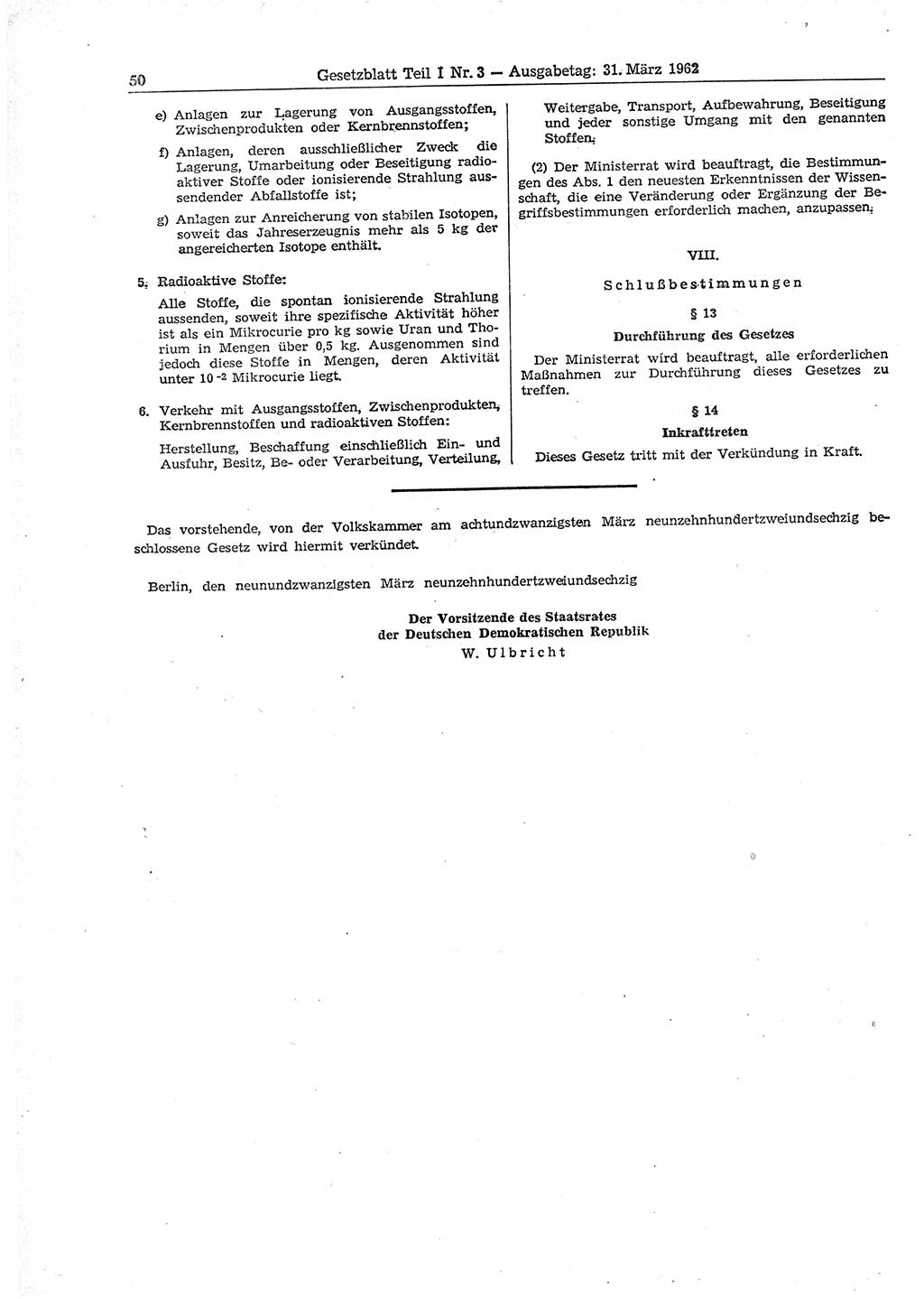 50 Gesetzblatt Teil I Nr. 3 — Ausgabetag: 31. März 1962

e) Anlagen zur Lagerung von Ausgangsstoffen, Zwischenprodukten oder Kernbrennstoffen;

f) Anlagen, deren ausschließlicher Zweck die Lagerung, Umarbeitung oder Beseitigung radioaktiver Stoffe oder ionisierende Strahlung aussendender Abfallstoffe ist;

g) Anlagen zur Anreicherung von stabilen Isotopen, soweit das Jahreserzeugnis mehr als 5 kg der angereicherten Isotope enthält.

5. Radioaktive Stoffe:

Alle Stoffe, die spontan ionisierende Strahlung aussenden, soweit ihre spezifische Aktivität höher ist als ein Mikrocurie pro kg sowie Uran und Thorium in Mengen über 0,5 kg. Ausgenommen sind jedoch diese Stoffe in Mengen, deren Aktivität unter $10^{-2}$ Mikrocurie liegt.

6. Verkehr mit Ausgangsstoffen, Zwischenprodukten, Kernbrennstoffen und radioaktiven Stoffen:

Herstellung, Beschaffung einschließlich Ein- und Ausfuhr, Besitz, Be- oder Verarbeitung, Verteilung, Weitergabe, Transport, Aufbewahrung, Beseitigung und jeder sonstige Umgang mit den genannten Stoffen.

(2) Der Ministerrat wird beauftragt, die Bestimmungen des Abs. 1 den neuesten Erkenntnissen der Wissenschaft, die eine Veränderung oder Ergänzung der Begriffsbestimmungen erforderlich machen, anzupassen.

VIII.

Schlußbestimmungen

§ 13

Durchführung des Gesetzes

Der Ministerrat wird beauftragt, alle erforderlichen Maßnahmen zur Durchführung dieses Gesetzes zu treffen.

§ 14

Inkrafttreten

Dieses Gesetz tritt mit der Verkündung in Kraft.

Das vorstehende, von der Volkskammer am achtundzwanzigsten März neunzehnhundertzweiundsechzig beschlossene Gesetz wird hiermit verkündet.

Berlin, den neunundzwanzigsten März neunzehnhundertzweiundsechzig

Der Vorsitzende des Staatsrates
der Deutschen Demokratischen Republik
W. Ulbricht